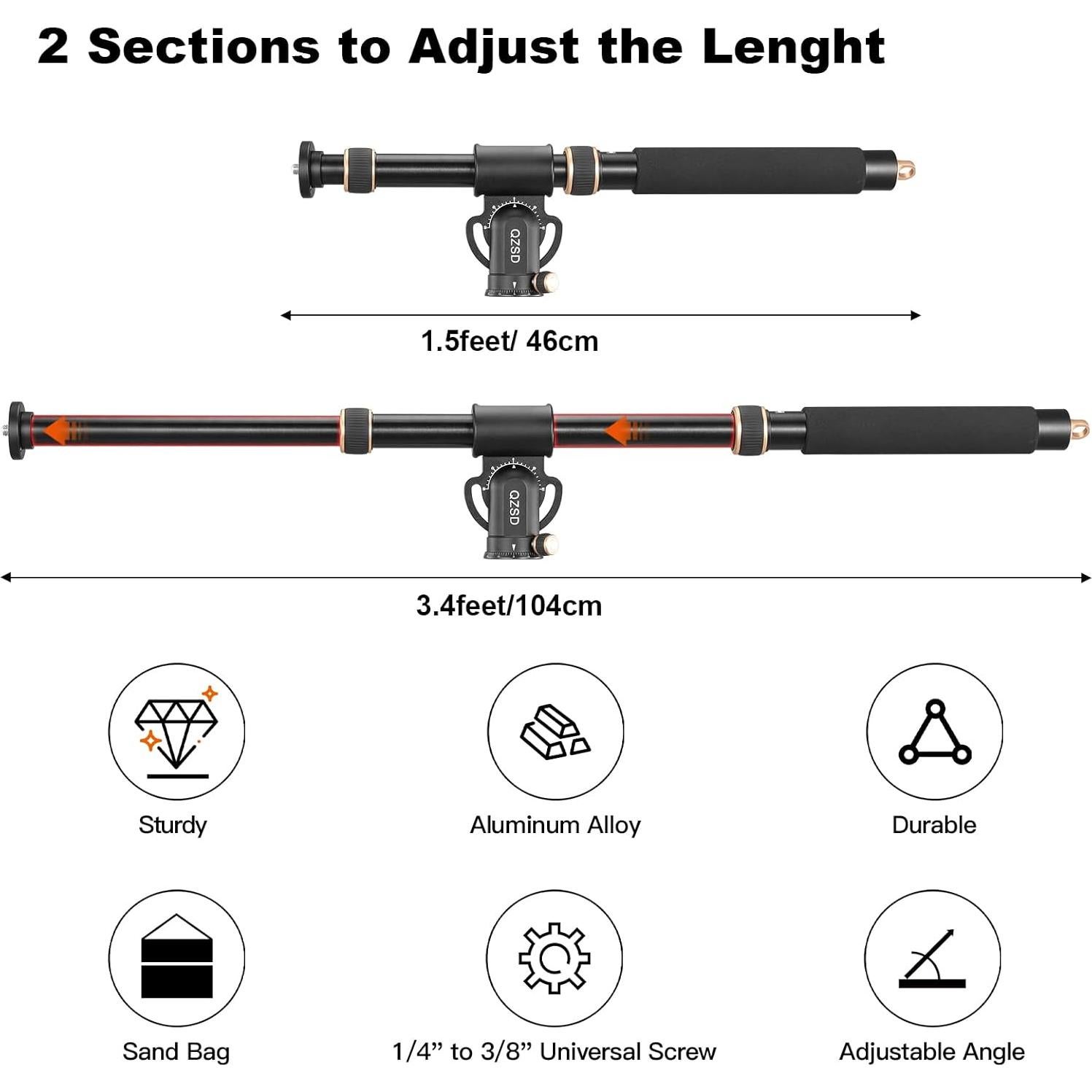 2 Sections to Adjust the Lenght

QZSD

1.5feet/ 46cm

QZSD

3.4feet/104cm

Sturdy

Aluminum Alloy

Durable

Sand Bag

1/4" to 3/8" Universal Screw

Adjustable Angle